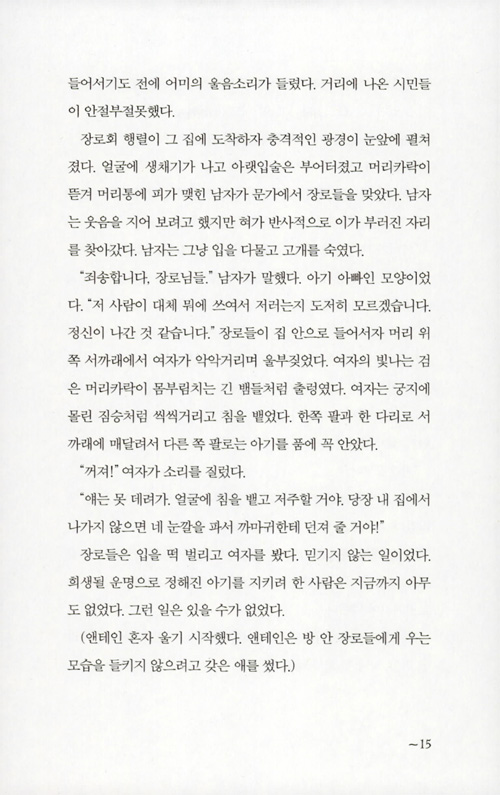 들어서기도 전에 어미의 울음소리가 들렸다. 거리에 나온 시민들이 안절부절못했다.

장로회 행렬이 그 집에 도착하자 충격적인 광경이 눈앞에 펼쳐졌다. 얼굴에 생채기가 나고 아랫입술은 부어터졌고 머리카락이 뜯겨 머리통에 피가 맺힌 남자가 문가에서 장로들을 맞았다. 남자는 웃음을 지어 보려고 했지만 혀가 반사적으로 이가 부러진 자리를 찾아갔다. 남자는 그냥 입을 다물고 고개를 숙였다.

"죄송합니다, 장로님들." 남자가 말했다. 아기 아빠인 모양이었다. "저 사람이 대체 뭐에 쓰여서 저러는지 도저히 모르겠습니다. 정신이 나간 것 같습니다." 장로들이 집 안으로 들어서자 머리 위쪽 서까래에서 여자가 악악거리며 울부짖었다. 여자의 빛나는 검은 머리카락이 몸부림치는 긴 뱀들처럼 출렁였다. 여자는 궁지에 몰린 짐승처럼 씩씩거리고 침을 뱉었다. 한쪽 팔과 한 다리로 서까래에 매달려서 다른 쪽 팔로는 아기를 품에 꼭 안았다.

"꺼져!" 여자가 소리를 질렀다.

"얘는 못 데려가. 얼굴에 침을 뱉고 저주할 거야. 당장 내 집에서 나가지 않으면 네 눈깔을 파서 까마귀한테 던져 줄 거야!"

장로들은 입을 떡 벌리고 여자를 봤다. 믿기지 않는 일이었다. 희생될 운명으로 정해진 아기를 지키려 한 사람은 지금까지 아무도 없었다. 그런 일은 있을 수가 없었다.

(앤테인 혼자 울기 시작했다. 앤테인은 방 안 장로들에게 우는 모습을 들키지 않으려고 갖은 애를 썼다.)

~15